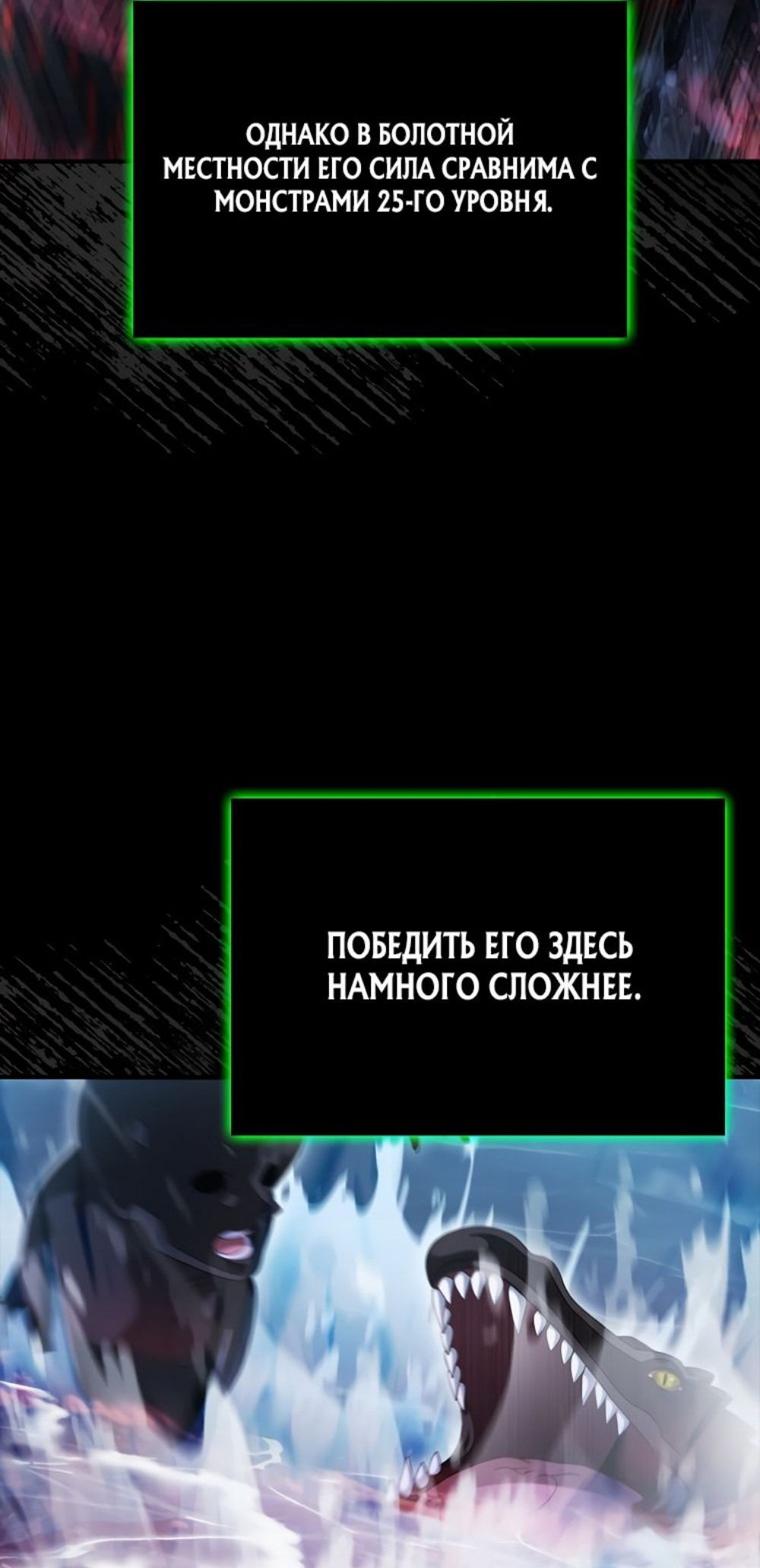 ОДНАКО В БОЛОТНОЙ МЕСТНОСТИ ЕГО СИЛА СРАВНИМА С МОНСТРАМИ 25-ГО УРОВНЯ.

ПОБЕДИТЬ ЕГО ЗДЕСЬ НАМНОГО СЛОЖНЕЕ.